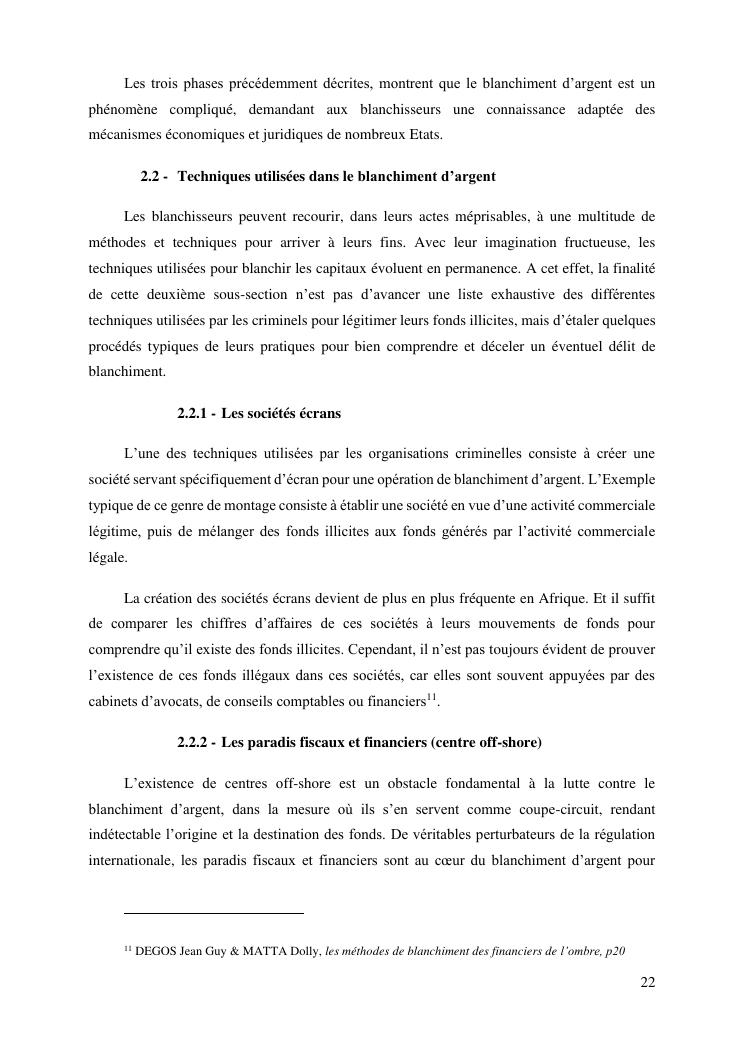 Les trois phases précédemment décrites, montrent que le blanchiment d'argent est un phénomène compliqué, demandant aux blanchisseurs une connaissance adaptée des mécanismes économiques et juridiques de nombreux Etats.

2.2 - Techniques utilisées dans le blanchiment d'argent

Les blanchisseurs peuvent recourir, dans leurs actes méprisables, à une multitude de méthodes et techniques pour arriver à leurs fins. Avec leur imagination fructueuse, les techniques utilisées pour blanchir les capitaux évoluent en permanence. A cet effet, la finalité de cette deuxième sous-section n'est pas d'avancer une liste exhaustive des différentes techniques utilisées par les criminels pour légitimer leurs fonds illicites, mais d'étaler quelques procédés typiques de leurs pratiques pour bien comprendre et déceler un éventuel délit de blanchiment.

2.2.1 - Les sociétés écrans

L'une des techniques utilisées par les organisations criminelles consiste à créer une société servant spécifiquement d'écran pour une opération de blanchiment d'argent. L'Exemple typique de ce genre de montage consiste à établir une société en vue d'une activité commerciale légitime, puis de mélanger des fonds illicites aux fonds générés par l'activité commerciale légale.

La création des sociétés écrans devient de plus en plus fréquente en Afrique. Et il suffit de comparer les chiffres d'affaires de ces sociétés à leurs mouvements de fonds pour comprendre qu'il existe des fonds illicites. Cependant, il n'est pas toujours évident de prouver l'existence de ces fonds illégaux dans ces sociétés, car elles sont souvent appuyées par des cabinets d'avocats, de conseils comptables ou financiers$^{11}$.

2.2.2 - Les paradis fiscaux et financiers (centre off-shore)

L'existence de centres off-shore est un obstacle fondamental à la lutte contre le blanchiment d'argent, dans la mesure où ils s'en servent comme coupe-circuit, rendant indétectable l'origine et la destination des fonds. De véritables perturbateurs de la régulation internationale, les paradis fiscaux et financiers sont au cœur du blanchiment d'argent pour

$^{11}$ DEGOS Jean Guy & MATTA Dolly, les méthodes de blanchiment des financiers de l'ombre, p20

22